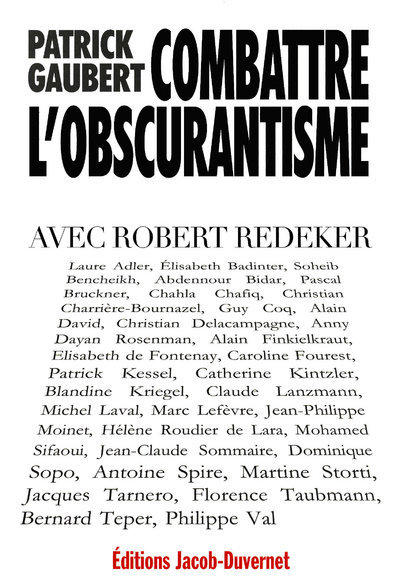 PATRICK GAUBERT

COMBATTRE L'OBSCURANTISME

AVEC ROBERT REDEKER

Laure Adler, Élisabeth Badinter, Soheib Bencheikh, Abdennour Bidar, Pascal Bruckner, Chahla Chafiq, Christian Charrière-Bournazel, Guy Coq, Alain David, Christian Delacampagne, Anny Dayan Rosenman, Alain Finkielkraut, Elisabeth de Fontenay, Caroline Fourest, Patrick Kessel, Catherine Kintzler, Blandine Kriegel, Claude Lanzmann, Michel Laval, Marc Lefèvre, Jean-Philippe Moinet, Hélène Roudier de Lara, Mohamed Sifaoui, Jean-Claude Sommaire, Dominique Sopo, Antoine Spire, Martine Storti, Jacques Tarnero, Florence Taubmann, Bernard Teper, Philippe Val

Éditions Jacob-Duvernet